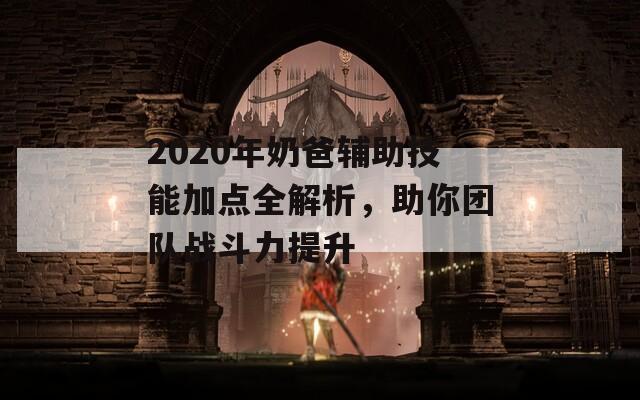 2020年奶爸辅助技能加点全解析，助你团队战斗力提升